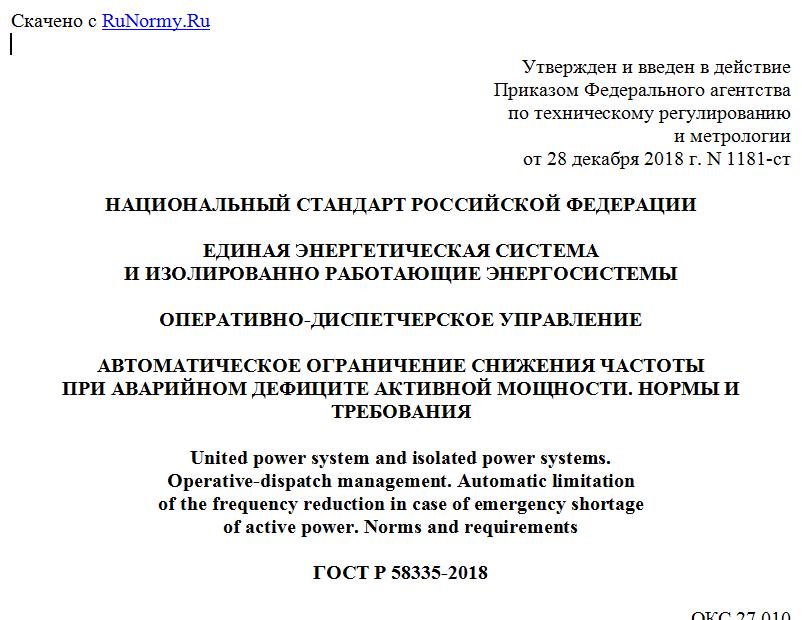 Скачено с RuNormy.Ru

Утвержден и введен в действие
Приказом Федерального агентства
по техническому регулированию
и метрологии
от 28 декабря 2018 г. N 1181-ст

НАЦИОНАЛЬНЫЙ СТАНДАРТ РОССИЙСКОЙ ФЕДЕРАЦИИ

ЕДИНАЯ ЭНЕРГЕТИЧЕСКАЯ СИСТЕМА
И ИЗОЛИРОВАННО РАБОТАЮЩИЕ ЭНЕРГОСИСТЕМЫ

ОПЕРАТИВНО-ДИСПЕТЧЕРСКОЕ УПРАВЛЕНИЕ

АВТОМАТИЧЕСКОЕ ОГРАНИЧЕНИЕ СНИЖЕНИЯ ЧАСТОТЫ
ПРИ АВАРИЙНОМ ДЕФИЦИТЕ АКТИВНОЙ МОЩНОСТИ. НОРМЫ И ТРЕБОВАНИЯ

United power system and isolated power systems.
Operative-dispatch management. Automatic limitation
of the frequency reduction in case of emergency shortage
of active power. Norms and requirements

ГОСТ Р 58335-2018

ОКС 27.010